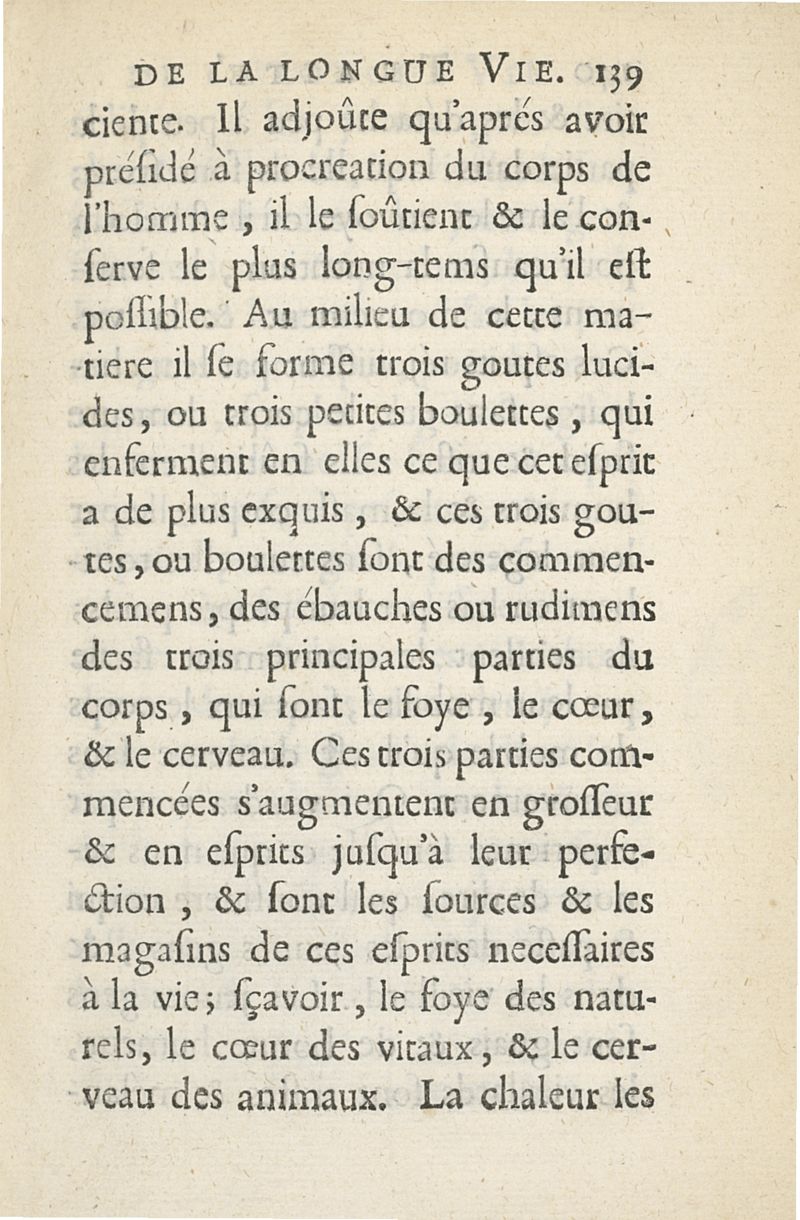 DE LA LONGUE VIE. 139

ciente. Il adjoûte qu'aprés avoir préſidé à procreation du corps de l'homme, il le ſoûtient & le conſerve le plus long-tems qu'il eſt poſſible. Au milieu de cette matiere il ſe forme trois goutes lucides, ou trois petites boulettes, qui enferment en elles ce que cet eſprit a de plus exquis, & ces trois goutes, ou boulettes ſont des commencemens, des ébauches ou rudimens des trois principales parties du corps, qui ſont le foye, le cœur, & le cerveau. Ces trois parties commencées s'augmentent en groſſeur & en eſprits juſqu'à leur perfection, & ſont les ſources & les magaſins de ces eſprits neceſſaires à la vie; ſçavoir, le foye des naturels, le cœur des vitaux, & le cerveau des animaux. La chaleur les